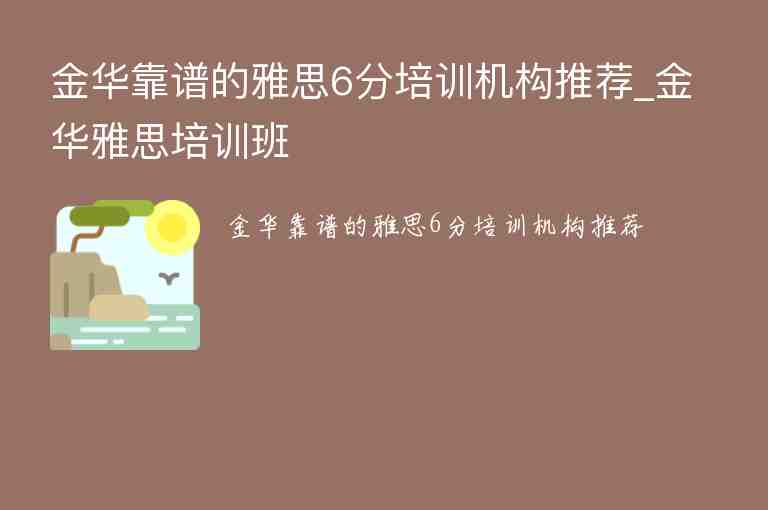 金华靠谱的雅思6分培训机构推荐_金华雅思培训班

金华靠谱的雅思6分培训机构推荐